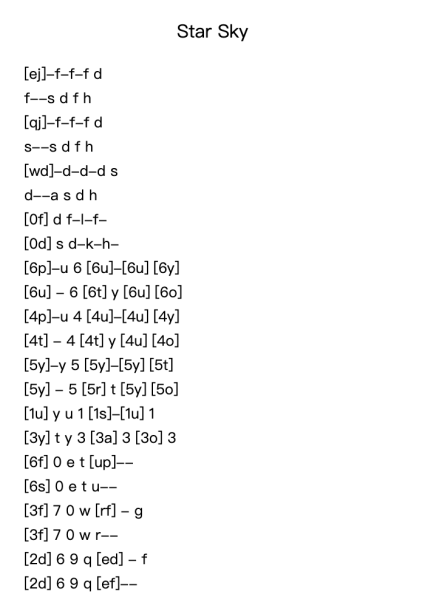 Star Sky

[ej]–f–f–f d
f––s d f h
[qj]–f–f–f d
s––s d f h
[wd]–d–d–d s
d––a s d h
[0f] d f–l–f–
[0d] s d–k–h–
[6p]–u 6 [6u]–[6u] [6y]
[6u] – 6 [6t] y [6u] [6o]
[4p]–u 4 [4u]–[4u] [4y]
[4t] – 4 [4t] y [4u] [4o]
[5y]–y 5 [5y]–[5y] [5t]
[5y] – 5 [5r] t [5y] [5o]
[1u] y u 1 [1s]–[1u] 1
[3y] t y 3 [3a] 3 [3o] 3
[6f] 0 e t [up]––
[6s] 0 e t u––
[3f] 7 0 w [rf] – g
[3f] 7 0 w r––
[2d] 6 9 q [ed] – f
[2d] 6 9 q [ef]––